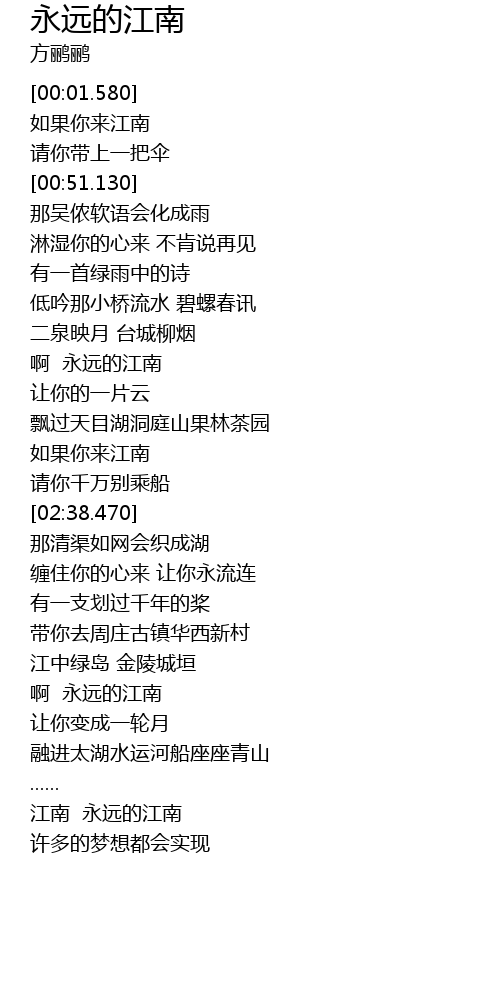 永远的江南
方鹂鹂

[00:01.580]
如果你来江南
请你带上一把伞
[00:51.130]
那吴侬软语会化成雨
淋湿你的心来 不肯说再见
有一首绿雨中的诗
低吟那小桥流水 碧螺春讯
二泉映月 台城柳烟
啊 永远的江南
让你的一片云
飘过天目湖洞庭山果林茶园
如果你来江南
请你千万别乘船
[02:38.470]
那清渠如网会织成湖
缠住你的心来 让你永流连
有一支划过千年的桨
带你去周庄古镇华西新村
江中绿岛 金陵城垣
啊 永远的江南
让你变成一轮月
融进太湖水运河船座座青山
……
江南 永远的江南
许多的梦想都会实现